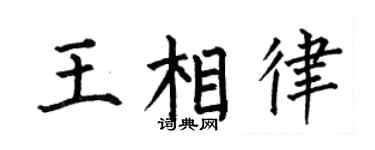 王相律

词典网